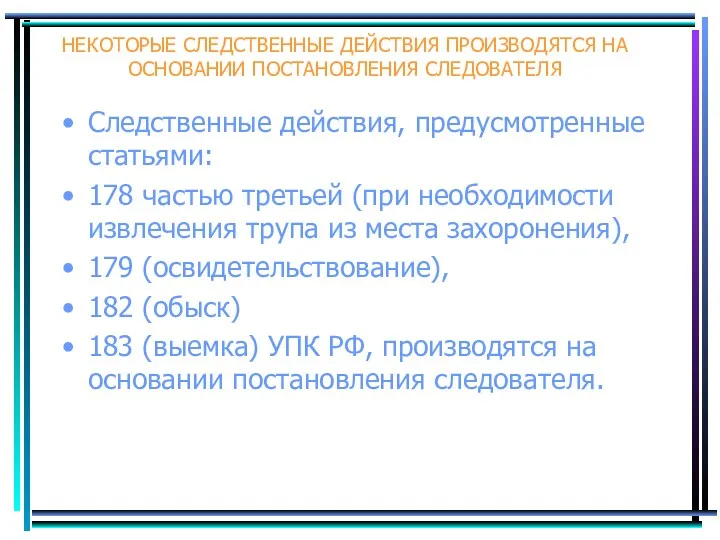 НЕКОТОРЫЕ СЛЕДСТВЕННЫЕ ДЕЙСТВИЯ ПРОИЗВОДЯТСЯ НА ОСНОВАНИИ ПОСТАНОВЛЕНИЯ СЛЕДОВАТЕЛЯ

• Следственные действия, предусмотренные статьями:
• 178 частью третьей (при необходимости извлечения трупа из места захоронения),
• 179 (освидетельствование),
• 182 (обыск)
• 183 (выемка) УПК РФ, производятся на основании постановления следователя.